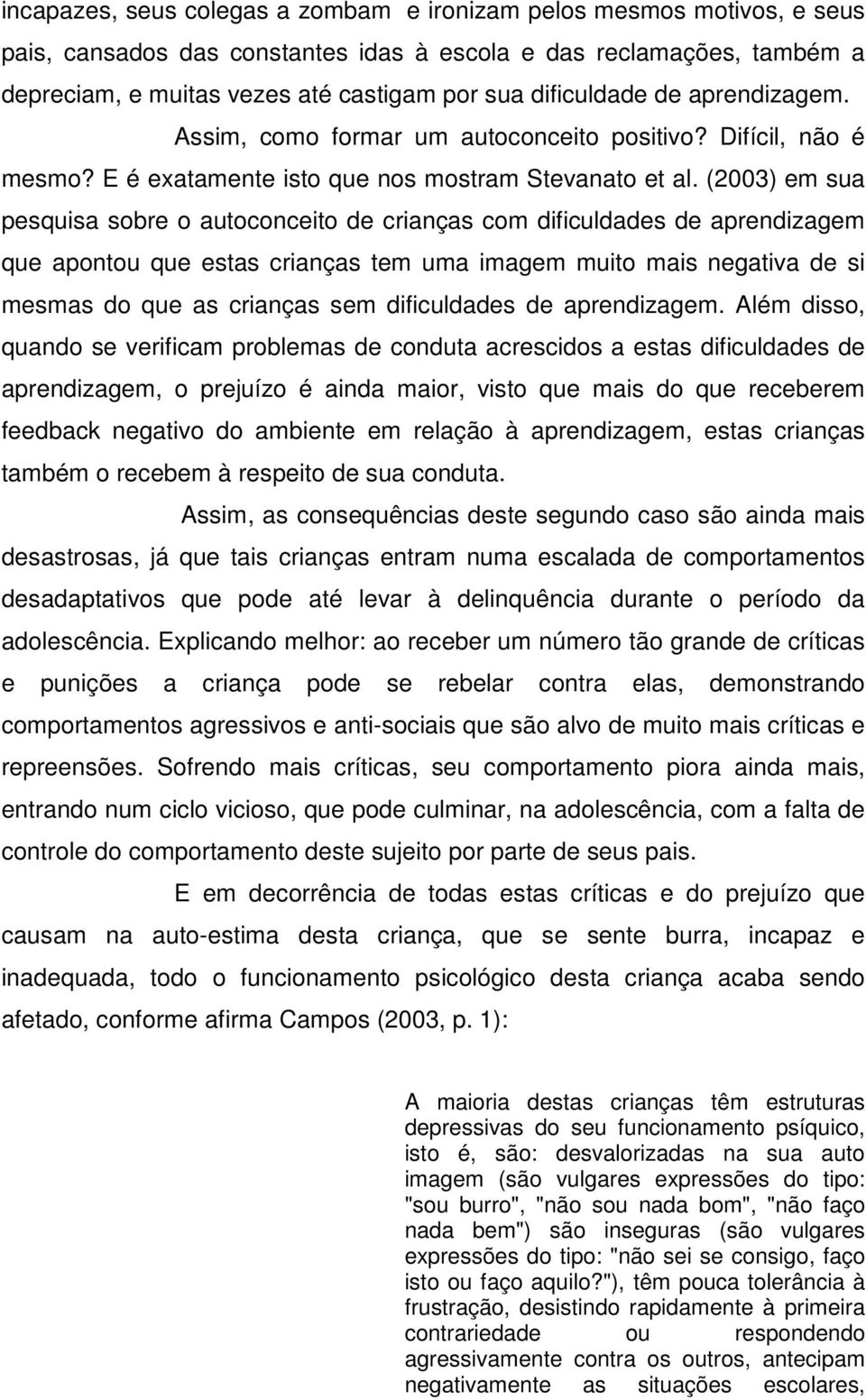 incapazes, seus colegas a zombam e ironizam pelos mesmos motivos, e seus pais, cansados das constantes idas à escola e das reclamações, também a depreciam, e muitas vezes até castigam por sua dificuldade de aprendizagem. Assim, como formar um autoconceito positivo? Difícil, não é mesmo? E é exatamente isto que nos mostram Stevanato et al. (2003) em sua pesquisa sobre o autoconceito de crianças com dificuldades de aprendizagem que apontou que estas crianças tem uma imagem muito mais negativa de si mesmas do que as crianças sem dificuldades de aprendizagem. Além disso, quando se verificam problemas de conduta acrescidos a estas dificuldades de aprendizagem, o prejuízo é ainda maior, visto que mais do que receberem feedback negativo do ambiente em relação à aprendizagem, estas crianças também o recebem à respeito de sua conduta.

Assim, as consequências deste segundo caso são ainda mais desastrosas, já que tais crianças entram numa escalada de comportamentos desadaptativos que pode até levar à delinquência durante o período da adolescência. Explicando melhor: ao receber um número tão grande de críticas e punições a criança pode se rebelar contra elas, demonstrando comportamentos agressivos e anti-sociais que são alvo de muito mais críticas e repreensões. Sofrendo mais críticas, seu comportamento piora ainda mais, entrando num ciclo vicioso, que pode culminar, na adolescência, com a falta de controle do comportamento deste sujeito por parte de seus pais.

E em decorrência de todas estas críticas e do prejuízo que causam na auto-estima desta criança, que se sente burra, incapaz e inadequada, todo o funcionamento psicológico desta criança acaba sendo afetado, conforme afirma Campos (2003, p. 1):

A maioria destas crianças têm estruturas depressivas do seu funcionamento psíquico, isto é, são: desvalorizadas na sua auto imagem (são vulgares expressões do tipo: "sou burro", "não sou nada bom", "não faço nada bem") são inseguras (são vulgares expressões do tipo: "não sei se consigo, faço isto ou faço aquilo?"), têm pouca tolerância à frustração, desistindo rapidamente à primeira contrariedade ou respondendo agressivamente contra os outros, antecipam negativamente as situações escolares,